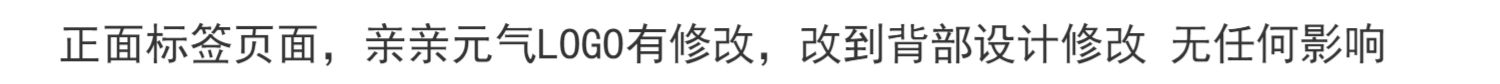 正面标签页面，亲亲元气LOGO有修改，改到背部设计修改 无任何影响